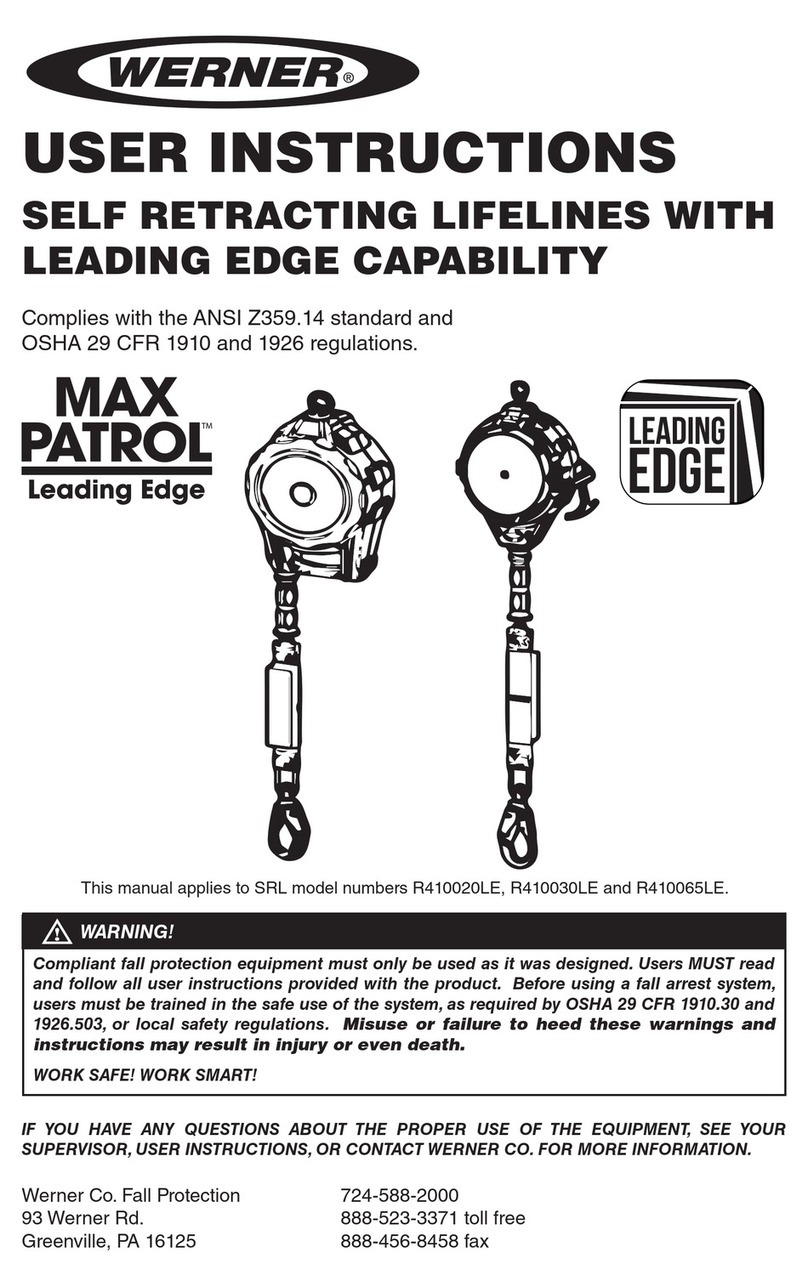 WERNER®

USER INSTRUCTIONS

SELF RETRACTING LIFELINES WITH LEADING EDGE CAPABILITY

Complies with the ANSI Z359.14 standard and OSHA 29 CFR 1910 and 1926 regulations.

MAX PATROL™
Leading Edge

LEADING EDGE

This manual applies to SRL model numbers R410020LE, R410030LE and R410065LE.

WARNING!

Compliant fall protection equipment must only be used as it was designed. Users MUST read and follow all user instructions provided with the product. Before using a fall arrest system, users must be trained in the safe use of the system, as required by OSHA 29 CFR 1910.30 and 1926.503, or local safety regulations. Misuse or failure to heed these warnings and instructions may result in injury or even death.

WORK SAFE! WORK SMART!

IF YOU HAVE ANY QUESTIONS ABOUT THE PROPER USE OF THE EQUIPMENT, SEE YOUR SUPERVISOR, USER INSTRUCTIONS, OR CONTACT WERNER CO. FOR MORE INFORMATION.

Werner Co. Fall Protection
93 Werner Rd.
Greenville, PA 16125

724-588-2000
888-523-3371 toll free
888-456-8458 fax